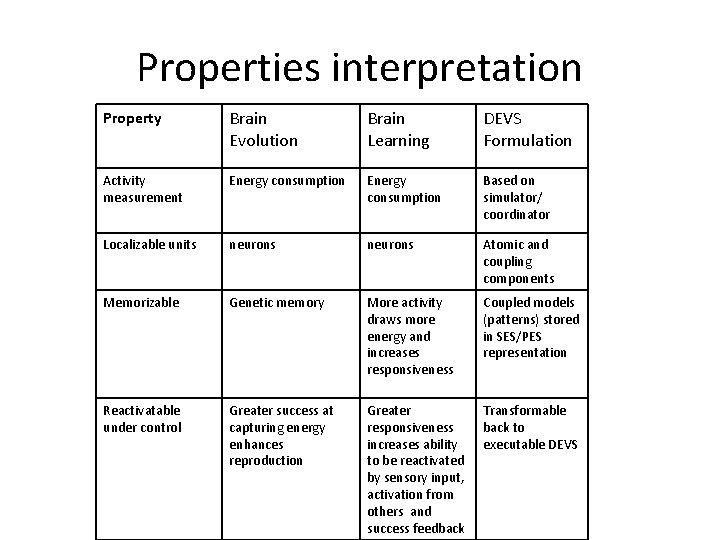 Properties interpretation

| Property | Brain Evolution | Brain Learning | DEVS Formulation |
|---|---|---|---|
| Activity measurement | Energy consumption | Energy consumption | Based on simulator/ coordinator |
| Localizable units | neurons | neurons | Atomic and coupling components |
| Memorizable | Genetic memory | More activity draws more energy and increases responsiveness | Coupled models (patterns) stored in SES/PES representation |
| Reactivatable under control | Greater success at capturing energy enhances reproduction | Greater responsiveness increases ability to be reactivated by sensory input, activation from others and success feedback | Transformable back to executable DEVS |